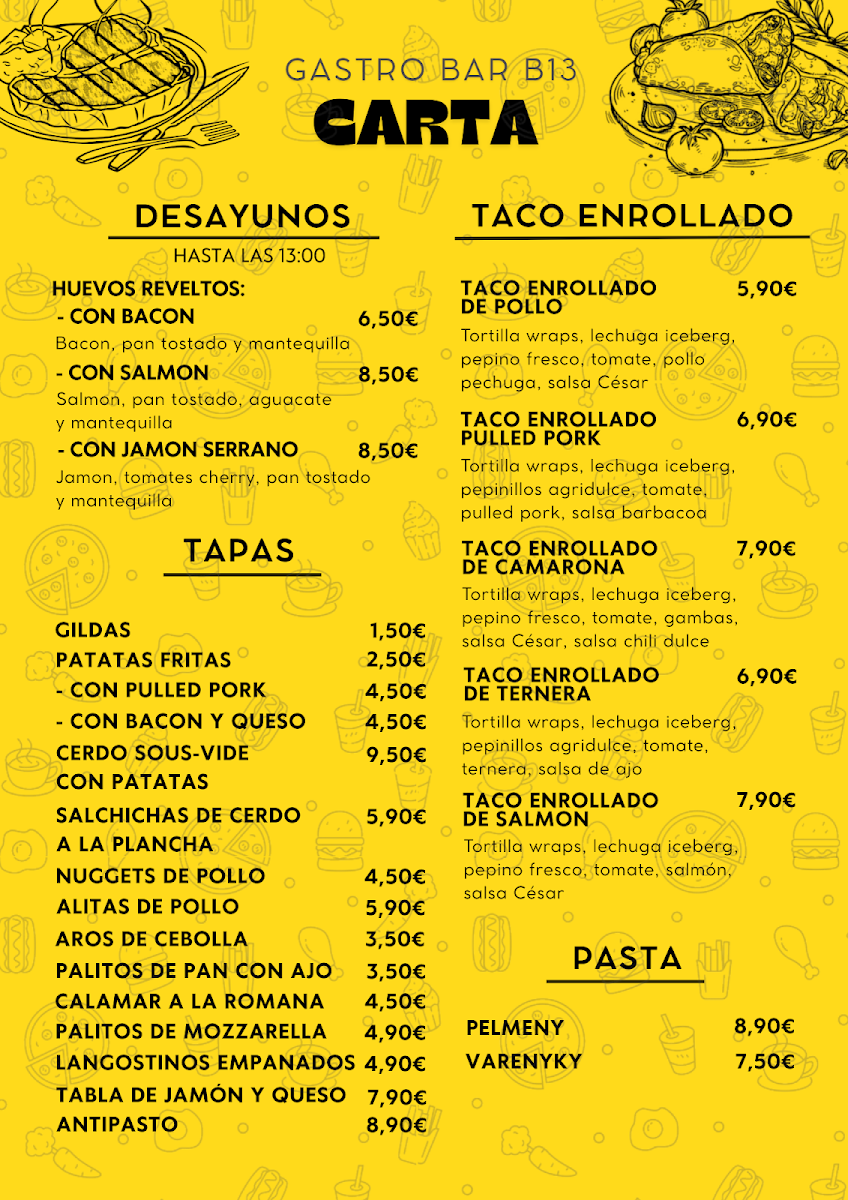 GASTRO BAR B13
CARTA

DESAYUNOS
HASTA LAS 13:00

HUEVOS REVELTOS:
- CON BACON 6,50€
Bacon, pan tostado y mantequilla
- CON SALMON 8,50€
Salmon, pan tostado, aguacate y mantequilla
- CON JAMON SERRANO 8,50€
Jamon, tomates cherry, pan tostado y mantequilla

TAPAS

GILDAS 1,50€
PATATAS FRITAS 2,50€
- CON PULLED PORK 4,50€
- CON BACON Y QUESO 4,50€
CERDO SOUS-VIDE CON PATATAS 9,50€
SALCHICHAS DE CERDO A LA PLANCHA 5,90€
NUGGETS DE POLLO 4,50€
ALITAS DE POLLO 5,90€
AROS DE CEBOLLA 3,50€
PALITOS DE PAN CON AJO 3,50€
CALAMAR A LA ROMANA 4,50€
PALITOS DE MOZZARELLA 4,90€
LANGOSTINOS EMPANADOS 4,90€
TABLA DE JAMÓN Y QUESO 7,90€
ANTIPASTO 8,90€

TACO ENROLLADO

TACO ENROLLADO DE POLLO 5,90€
Tortilla wraps, lechuga iceberg, pepino fresco, tomate, pollo pechuga, salsa César

TACO ENROLLADO PULLED PORK 6,90€
Tortilla wraps, lechuga iceberg, pepinillos agridulce, tomate, pulled pork, salsa barbacoa

TACO ENROLLADO DE CAMARONA 7,90€
Tortilla wraps, lechuga iceberg, pepino fresco, tomate, gambas, salsa César, salsa chili dulce

TACO ENROLLADO DE TERNERA 6,90€
Tortilla wraps, lechuga iceberg, pepinillos agridulce, tomate, ternera, salsa de ajo

TACO ENROLLADO DE SALMON 7,90€
Tortilla wraps, lechuga iceberg, pepino fresco, tomate, salmón, salsa César

PASTA

PELMENY 8,90€
VARENYKY 7,50€